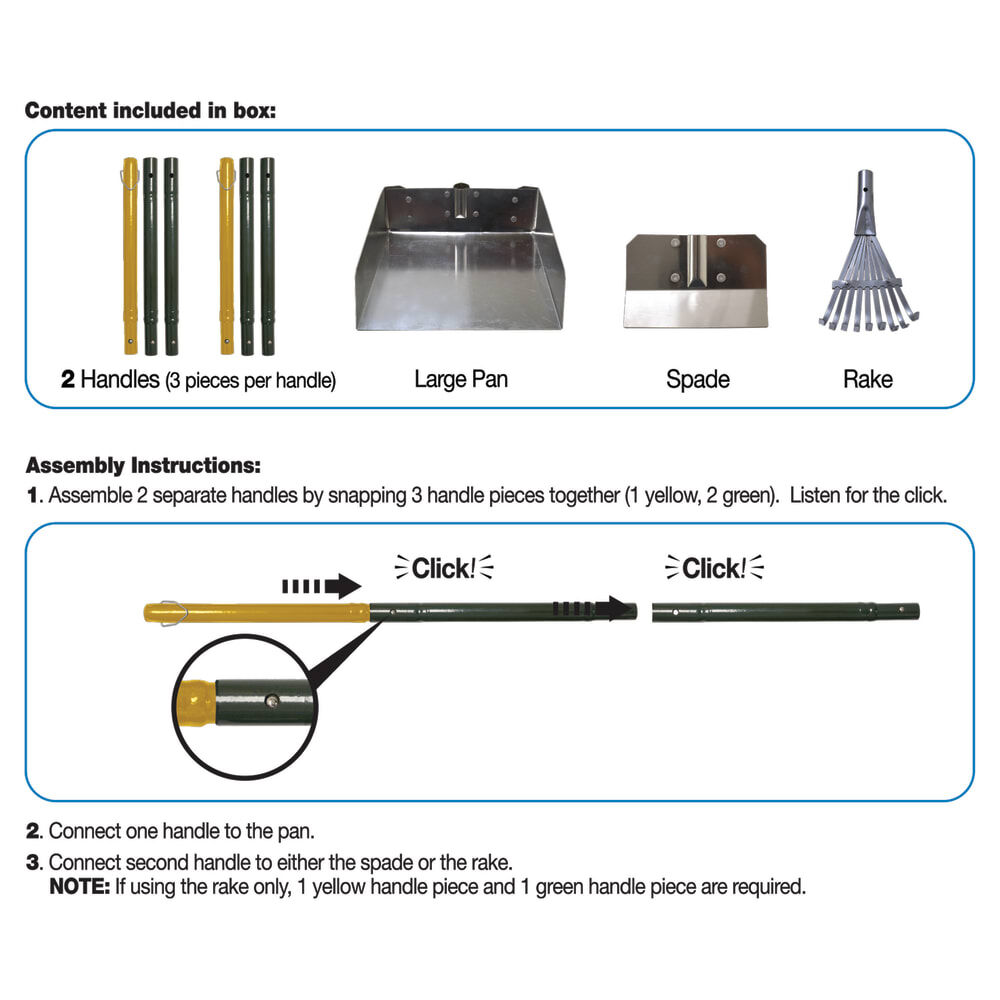 Content included in box:

2 Handles (3 pieces per handle)

Large Pan

Spade

Rake

Assembly Instructions:

1. Assemble 2 separate handles by snapping 3 handle pieces together (1 yellow, 2 green). Listen for the click.

Click!

Click!

2. Connect one handle to the pan.

3. Connect second handle to either the spade or the rake.
NOTE: If using the rake only, 1 yellow handle piece and 1 green handle piece are required.